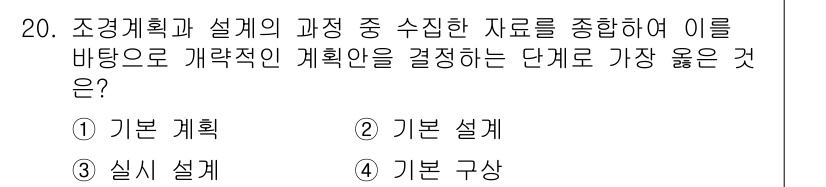 20. 조경계획과 설계의 과정 중 수집한 자료를 종합하여 이를 바탕으로 개략적인 계획안을 결정하는 단계로 가장 옳은 것은?

① 기본 계획
② 기본 설계
③ 실시 설계
④ 기본 구상